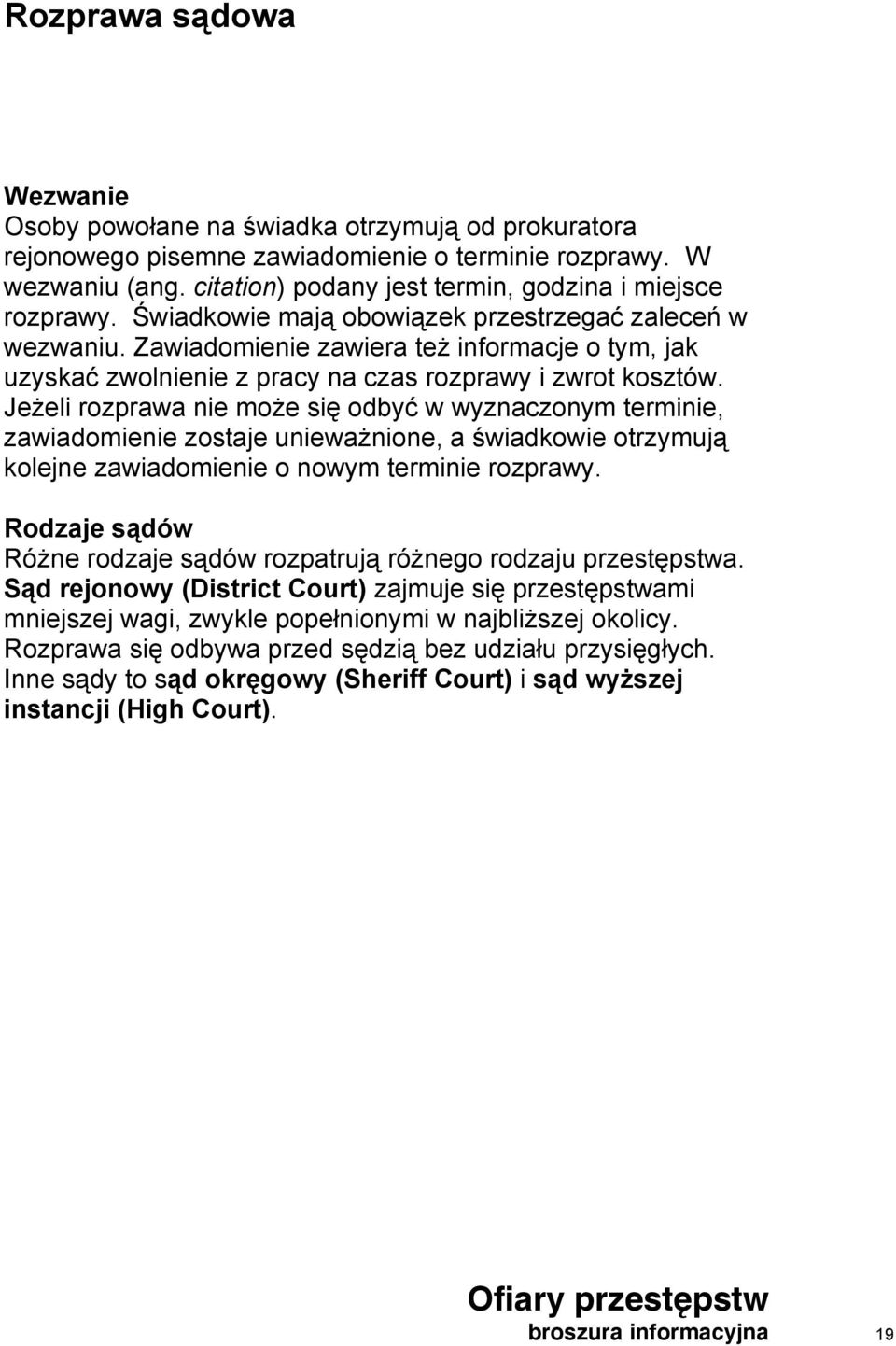 Rozprawa sądowa

Wezwanie
Osoby powołane na świadka otrzymują od prokuratora rejonowego pisemne zawiadomienie o terminie rozprawy. W wezwaniu (ang. citation) podany jest termin, godzina i miejsce rozprawy. Świadkowie mają obowiązek przestrzegać zaleceń w wezwaniu. Zawiadomienie zawiera też informacje o tym, jak uzyskać zwolnienie z pracy na czas rozprawy i zwrot kosztów. Jeżeli rozprawa nie może się odbyć w wyznaczonym terminie, zawiadomienie zostaje unieważnione, a świadkowie otrzymują kolejne zawiadomienie o nowym terminie rozprawy.

Rodzaje sądów
Różne rodzaje sądów rozpatrują różnego rodzaju przestępstwa. Sąd rejonowy (District Court) zajmuje się przestępstwami mniejszej wagi, zwykle popełnionymi w najbliższej okolicy. Rozprawa się odbywa przed sędzią bez udziału przysięgłych. Inne sądy to sąd okręgowy (Sheriff Court) i sąd wyższej instancji (High Court).

Ofiary przestępstw
broszura informacyjna
19